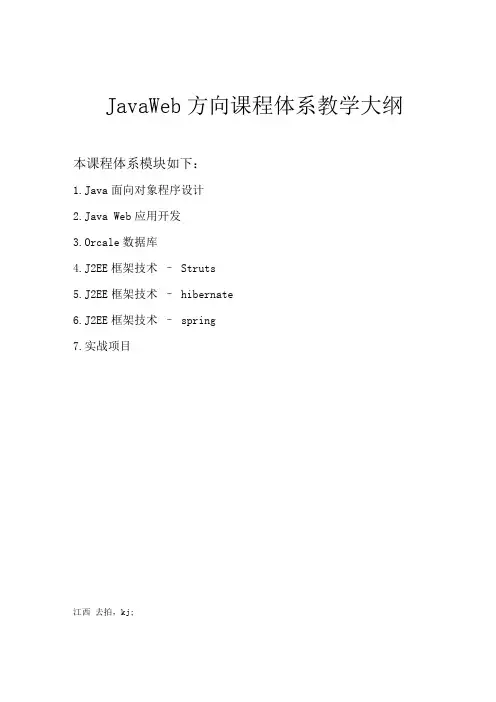 JavaWeb方向课程体系教学大纲

本课程体系模块如下：

1.Java面向对象程序设计

2.Java Web应用开发

3.Orcale数据库

4.J2EE框架技术 – Struts

5.J2EE框架技术 – hibernate

6.J2EE框架技术 – spring

7.实战项目

江西 去拍，kj;